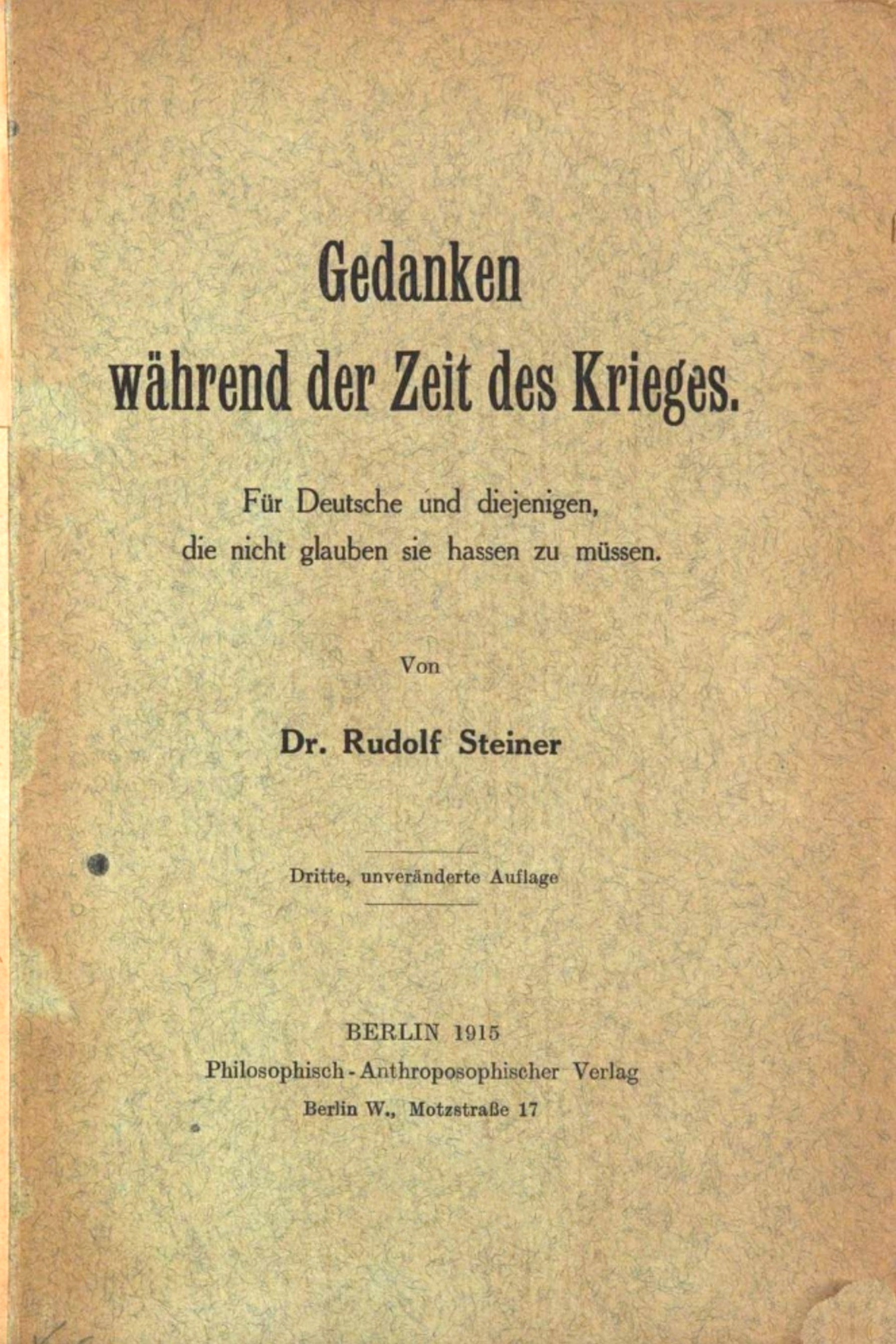 Gedanken
während der Zeit des Krieges.

Für Deutsche und diejenigen,
die nicht glauben sie hassen zu müssen.

Von

Dr. Rudolf Steiner

Dritte, unveränderte Auflage

BERLIN 1915
Philosophisch-Anthroposophischer Verlag
Berlin W., Motzstraße 17